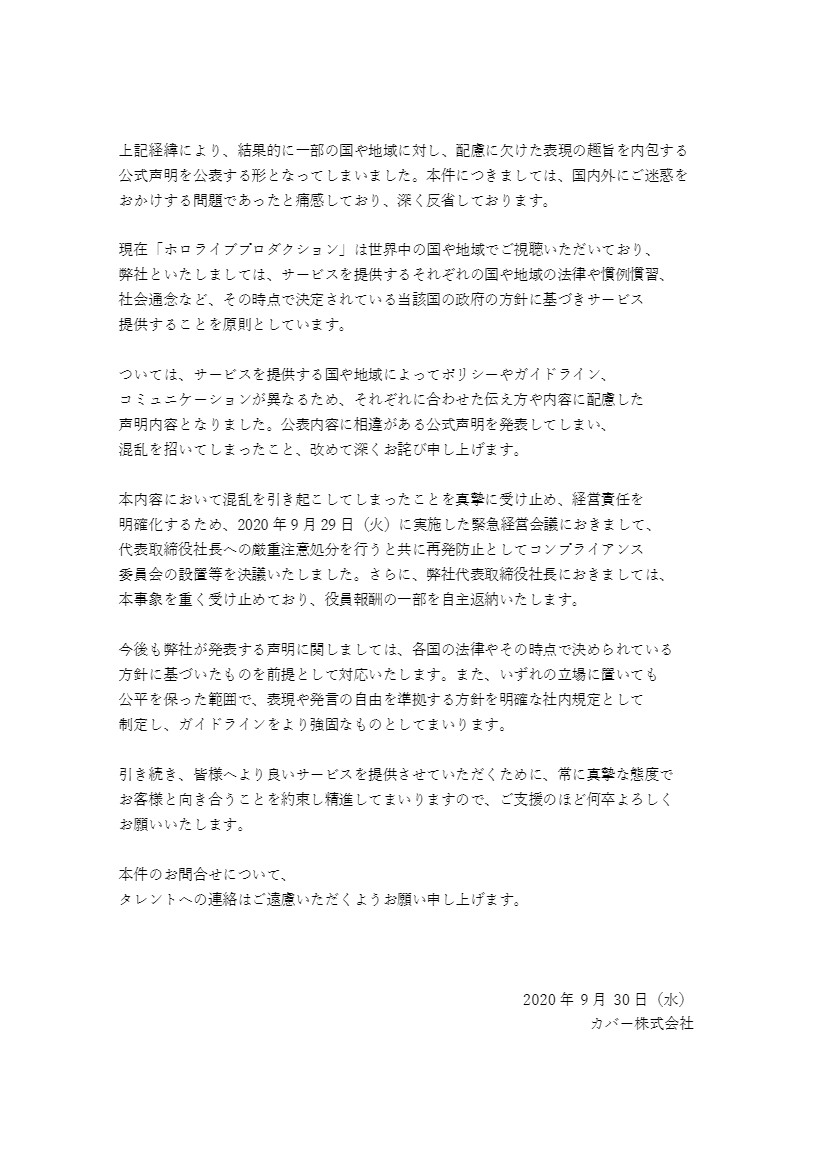 上記経緯により、結果的に一部の国や地域に対し、配慮に欠けた表現の趣旨を内包する公式声明を公表する形となってしまいました。本件につきましては、国内外にご迷惑をおかけする問題であったと痛感しており、深く反省しております。

現在「ホロライブプロダクション」は世界中の国や地域でご視聴いただいており、弊社といたしましては、サービスを提供するそれぞれの国や地域の法律や慣例慣習、社会通念など、その時点で決定されている当該国の政府の方針に基づきサービス提供することを原則としています。

ついては、サービスを提供する国や地域によってポリシーやガイドライン、コミュニケーションが異なるため、それぞれに合わせた伝え方や内容に配慮した声明内容となりました。公表内容に相違がある公式声明を発表してしまい、混乱を招いてしまったこと、改めて深くお詫び申し上げます。

本内容において混乱を引き起こしてしまったことを真摯に受け止め、経営責任を明確化するため、2020 年 9 月 29 日（火）に実施した緊急経営会議におきまして、代表取締役社長への厳重注意処分を行うと共に再発防止としてコンプライアンス委員会の設置等を決議いたしました。さらに、弊社代表取締役社長におきましては、本事象を重く受け止めており、役員報酬の一部を自主返納いたします。

今後も弊社が発表する声明に関しましては、各国の法律やその時点で決められている方針に基づいたものを前提として対応いたします。また、いずれの立場に置いても公平を保った範囲で、表現や発言の自由を準拠する方針を明確な社内規定として制定し、ガイドラインをより強固なものとしてまいります。

引き続き、皆様へより良いサービスを提供させていただくために、常に真摯な態度でお客様と向き合うことを約束し精進してまいりますので、ご支援のほど何卒よろしくお願いいたします。

本件のお問合せについて、
タレントへの連絡はご遠慮いただくようお願い申し上げます。

2020 年 9 月 30 日（水）
カバー株式会社